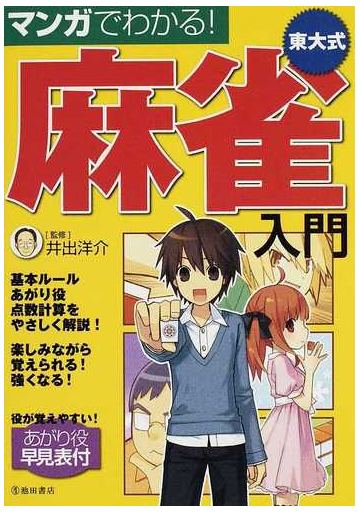 マンガでわかる!

東大式

麻雀

入門

[監修]
井出洋介

基本ルール
あがり役
点数計算を
やさしく解説!

楽しみながら
覚えられる!
強くなる!

役が覚えやすい!
あがり役
早見表付

池田書店